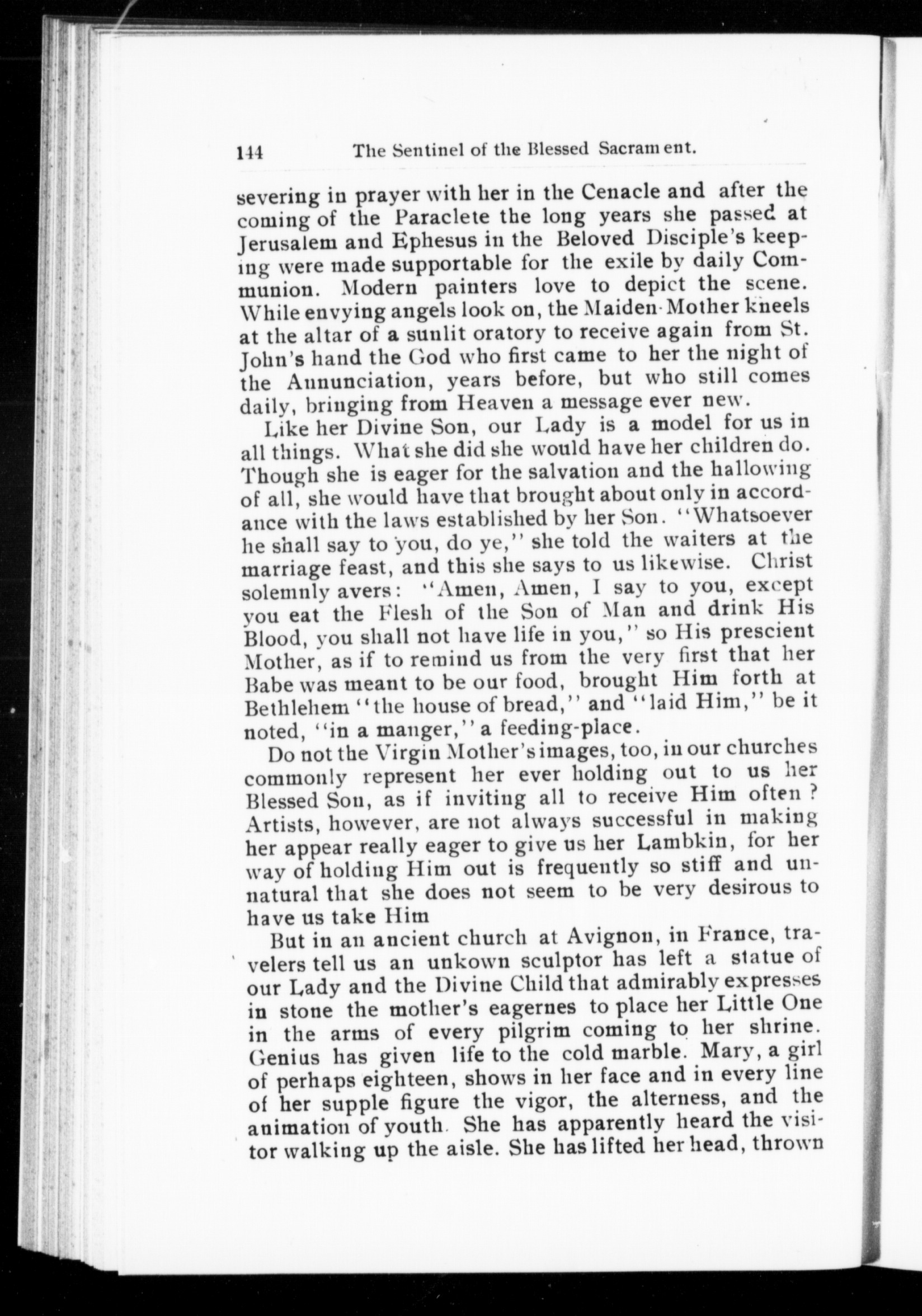 144 The Sentinel of the Blessed Sacrament.

severing in prayer with her in the Cenacle and after the coming of the Paraclete the long years she passed at Jerusalem and Ephesus in the Beloved Disciple's keeping were made supportable for the exile by daily Communion. Modern painters love to depict the scene. While envying angels look on, the Maiden-Mother kneels at the altar of a sunlit oratory to receive again from St. John's hand the God who first came to her the night of the Annunciation, years before, but who still comes daily, bringing from Heaven a message ever new.

Like her Divine Son, our Lady is a model for us in all things. What she did she would have her children do. Though she is eager for the salvation and the hallowing of all, she would have that brought about only in accordance with the laws established by her Son. "Whatsoever he shall say to you, do ye," she told the waiters at the marriage feast, and this she says to us likewise. Christ solemnly avers: "Amen, Amen, I say to you, except you eat the Flesh of the Son of Man and drink His Blood, you shall not have life in you," so His prescient Mother, as if to remind us from the very first that her Babe was meant to be our food, brought Him forth at Bethlehem "the house of bread," and "laid Him," be it noted, "in a manger," a feeding-place.

Do not the Virgin Mother's images, too, in our churches commonly represent her ever holding out to us her Blessed Son, as if inviting all to receive Him often? Artists, however, are not always successful in making her appear really eager to give us her Lambkin, for her way of holding Him out is frequently so stiff and unnatural that she does not seem to be very desirous to have us take Him

But in an ancient church at Avignon, in France, travelers tell us an unkown sculptor has left a statue of our Lady and the Divine Child that admirably expresses in stone the mother's eagernes to place her Little One in the arms of every pilgrim coming to her shrine. Genius has given life to the cold marble. Mary, a girl of perhaps eighteen, shows in her face and in every line of her supple figure the vigor, the alterness, and the animation of youth. She has apparently heard the visitor walking up the aisle. She has lifted her head, thrown